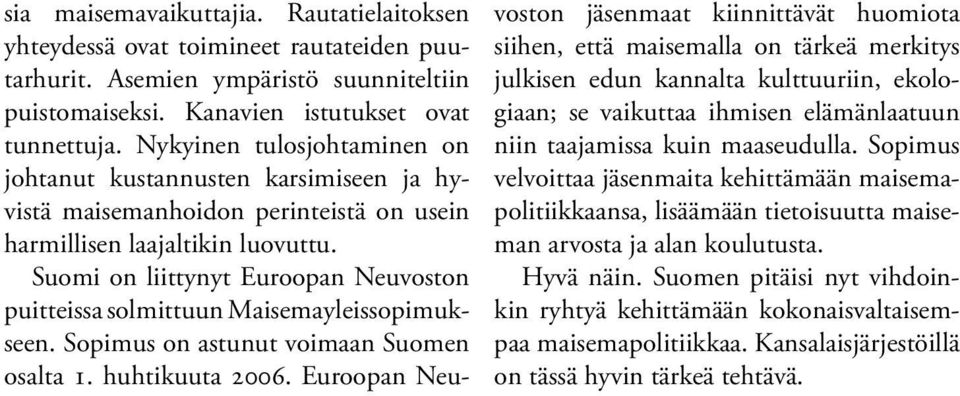 sia maisemavaikuttajia. Rautatielaitoksen yhteydessä ovat toimineet rautateiden puutarhurit. Asemien ympäristö suunniteltiin puistomaiseksi. Kanavien istutukset ovat tunnettuja. Nykyinen tulosjohtaminen on johtanut kustannusten karsimiseen ja hyvistä maisemanhoidon perinteistä on usein harmillisen laajaltikin luovuttu.

Suomi on liittynyt Euroopan Neuvoston puitteissa solmittuun Maisemayleissopimukseen. Sopimus on astunut voimaan Suomen osalta 1. huhtikuuta 2006. Euroopan Neuvoston jäsenmaat kiinnittävät huomiota siihen, että maisemalla on tärkeä merkitys julkisen edun kannalta kulttuuriin, ekologiaan; se vaikuttaa ihmisen elämänlaatuun niin taajamissa kuin maaseudulla. Sopimus velvoittaa jäsenmaita kehittämään maisemapolitiikkaansa, lisäämään tietoisuutta maiseman arvosta ja alan koulutusta.

Hyvä näin. Suomen pitäisi nyt vihdoinkin ryhtyä kehittämään kokonaisvaltaisempaa maisemapolitiikkaa. Kansalaisjärjestöillä on tässä hyvin tärkeä tehtävä.